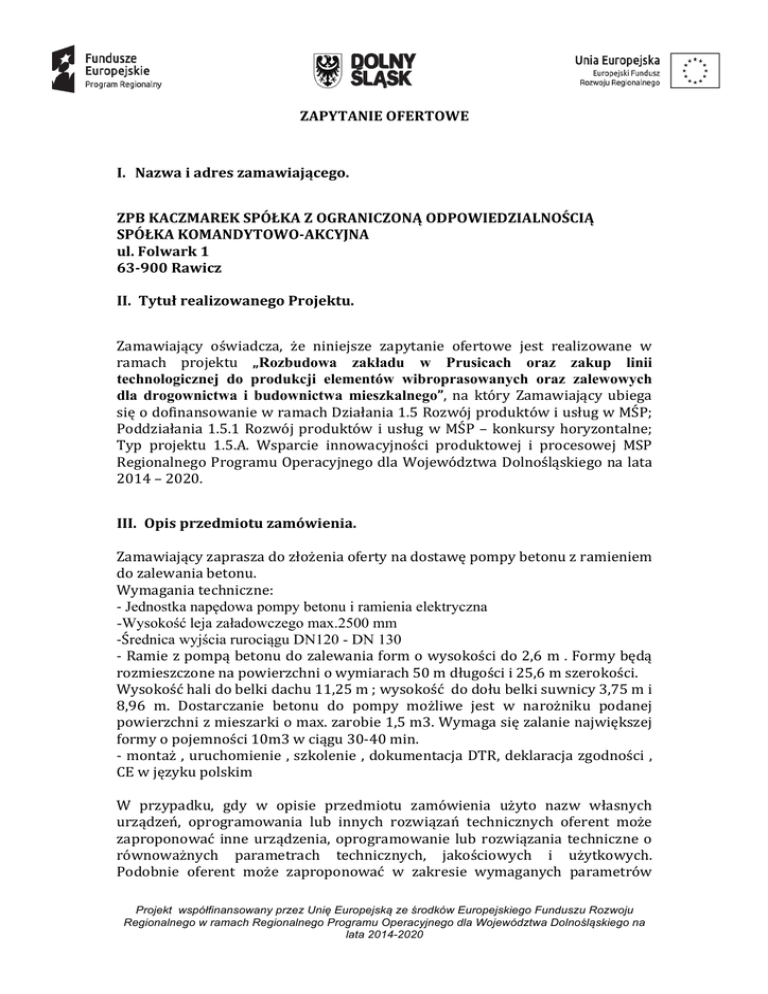 Fundusze Europejskie
Program Regionalny

DOLNY ŚLĄSK

Unia Europejska
Europejski Fundusz Rozwoju Regionalnego

ZAPYTANIE OFERTOWE

I. Nazwa i adres zamawiającego.

ZPB KACZMAREK SPÓŁKA Z OGRANICZONĄ ODPOWIEDZIALNOŚCIĄ SPÓŁKA KOMANDYTOWO-AKCYJNA
ul. Folwark 1
63-900 Rawicz

II. Tytuł realizowanego Projektu.

Zamawiający oświadcza, że niniejsze zapytanie ofertowe jest realizowane w ramach projektu „Rozbudowa zakładu w Prusicach oraz zakup linii technologicznej do produkcji elementów wibroprasowanych oraz zalewowych dla drogownictwa i budownictwa mieszkalnego”, na który Zamawiający ubiega się o dofinansowanie w ramach Działania 1.5 Rozwój produktów i usług w MŚP; Poddziałania 1.5.1 Rozwój produktów i usług w MŚP – konkursy horyzontalne; Typ projektu 1.5.A. Wsparcie innowacyjności produktowej i procesowej MSP Regionalnego Programu Operacyjnego dla Województwa Dolnośląskiego na lata 2014 – 2020.

III. Opis przedmiotu zamówienia.

Zamawiający zaprasza do złożenia oferty na dostawę pompy betonu z ramieniem do zalewania betonu.
Wymagania techniczne:
- Jednostka napędowa pompy betonu i ramienia elektryczna
-Wysokość leja załadowczego max.2500 mm
-Średnica wyjścia rurociągu DN120 - DN 130
- Ramie z pompą betonu do zalewania form o wysokości do 2,6 m . Formy będą rozmieszczone na powierzchni o wymiarach 50 m długości i 25,6 m szerokości. Wysokość hali do belki dachu 11,25 m ; wysokość do dołu belki suwnicy 3,75 m i 8,96 m. Dostarczanie betonu do pompy możliwe jest w narożniku podanej powierzchni z mieszarki o max. zarobie 1,5 m3. Wymaga się zalanie największej formy o pojemności 10m3 w ciągu 30-40 min.
- montaż , uruchomienie , szkolenie , dokumentacja DTR, deklaracja zgodności , CE w języku polskim

W przypadku, gdy w opisie przedmiotu zamówienia użyto nazw własnych urządzeń, oprogramowania lub innych rozwiązań technicznych oferent może zaproponować inne urządzenia, oprogramowanie lub rozwiązania techniczne o równoważnych parametrach technicznych, jakościowych i użytkowych. Podobnie oferent może zaproponować w zakresie wymaganych parametrów

Projekt współfinansowany przez Unię Europejską ze środków Europejskiego Funduszu Rozwoju Regionalnego w ramach Regionalnego Programu Operacyjnego dla Województwa Dolnośląskiego na lata 2014-2020